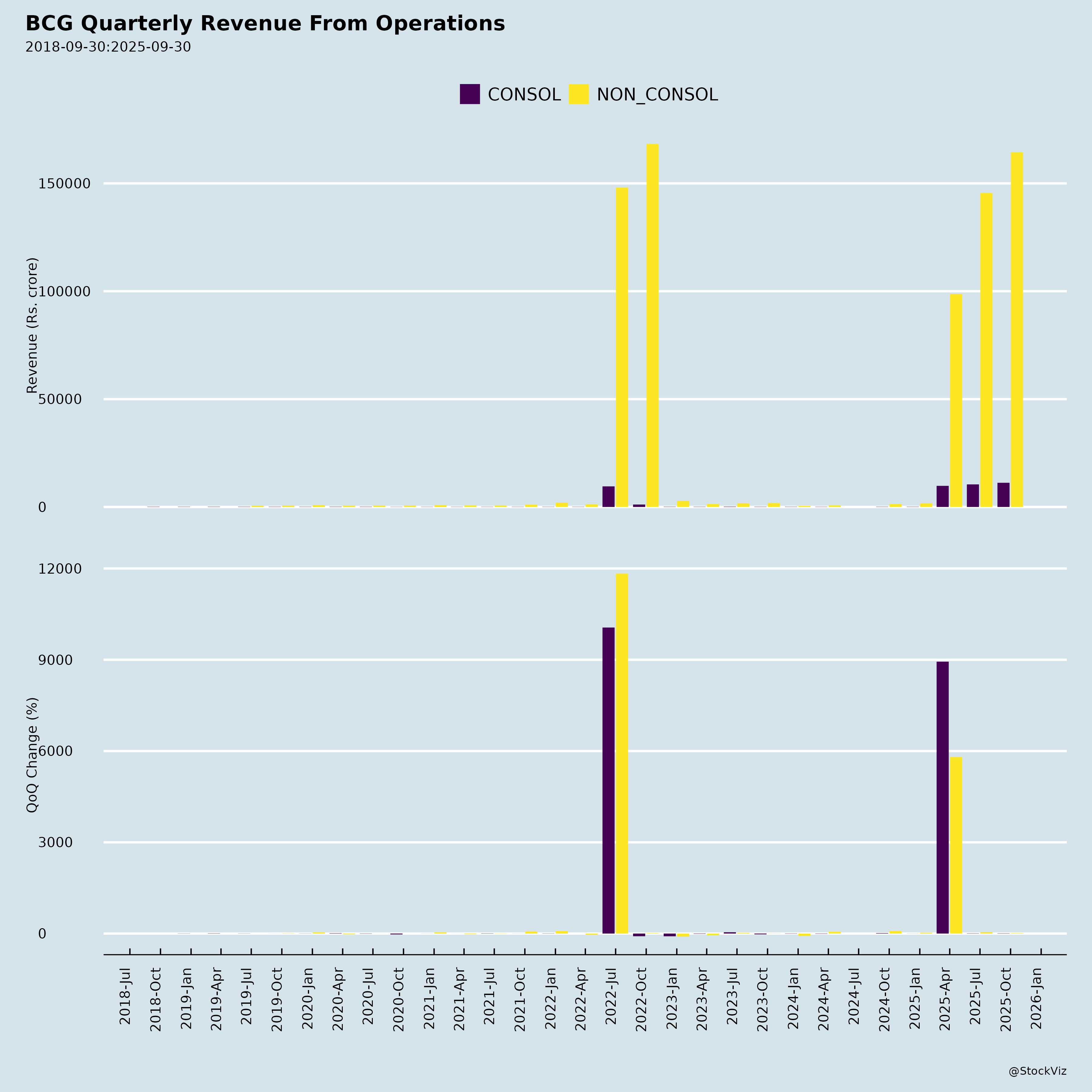 BCG Quarterly Revenue From Operations
2018-09-30:2025-09-30

CONSOL NON_CONSOL

Revenue (Rs. crore)

150000
100000
50000
0

QoQ Change (%)

12000
9000
6000
3000
0

2018-Jul
2018-Oct
2019-Jan
2019-Apr
2019-Jul
2019-Oct
2020-Jan
2020-Apr
2020-Jul
2020-Oct
2021-Jan
2021-Apr
2021-Jul
2021-Oct
2022-Jan
2022-Apr
2022-Jul
2022-Oct
2023-Jan
2023-Apr
2023-Jul
2023-Oct
2024-Jan
2024-Apr
2024-Jul
2024-Oct
2025-Jan
2025-Apr
2025-Jul
2025-Oct
2026-Jan

@StockViz